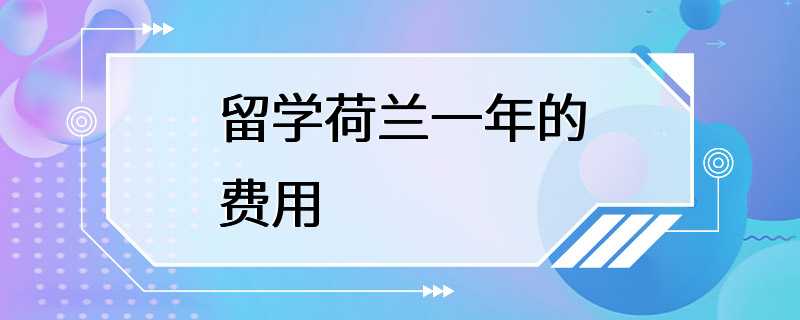 留学荷兰一年的费用